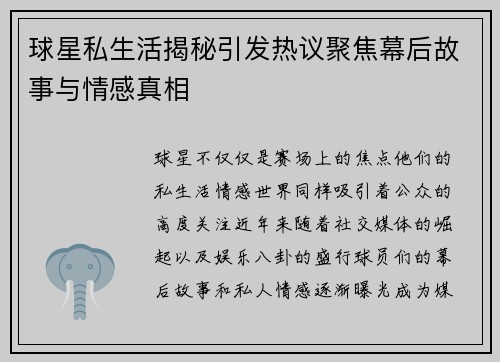 球星私生活揭秘引发热议聚焦幕后故事与情感真相

球星不仅仅是赛场上的焦点他们的私生活情感世界同样吸引着公众的高度关注近年来随着社交媒体的崛起以及娱乐八卦的盛行球员们的幕后故事和私人情感逐渐曝光成为媒